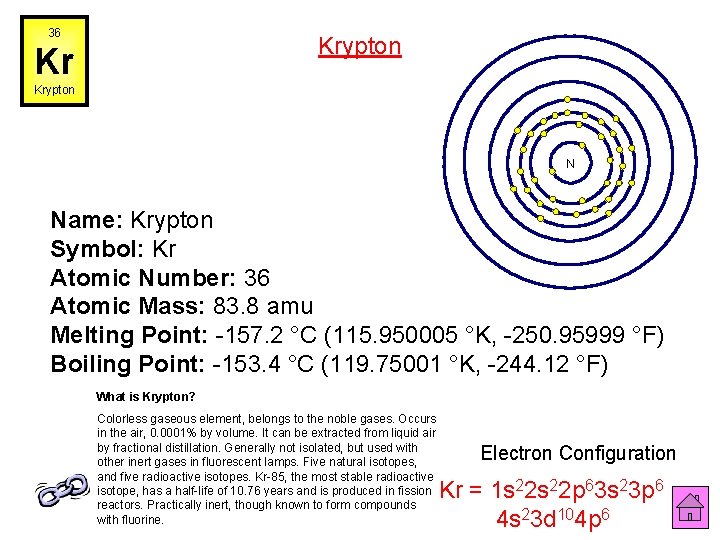 36
Kr
Krypton

Krypton

N

Name: Krypton
Symbol: Kr
Atomic Number: 36
Atomic Mass: 83.8 amu
Melting Point: -157.2 °C (115.950005 °K, -250.95999 °F)
Boiling Point: -153.4 °C (119.75001 °K, -244.12 °F)

What is Krypton?

Colorless gaseous element, belongs to the noble gases. Occurs in the air, 0.0001% by volume. It can be extracted from liquid air by fractional distillation. Generally not isolated, but used with other inert gases in fluorescent lamps. Five natural isotopes, and five radioactive isotopes. Kr-85, the most stable radioactive isotope, has a half-life of 10.76 years and is produced in fission reactors. Practically inert, though known to form compounds with fluorine.

Electron Configuration

Kr = $1s^22s^22p^63s^23p^6$ $4s^23d^{10}4p^6$